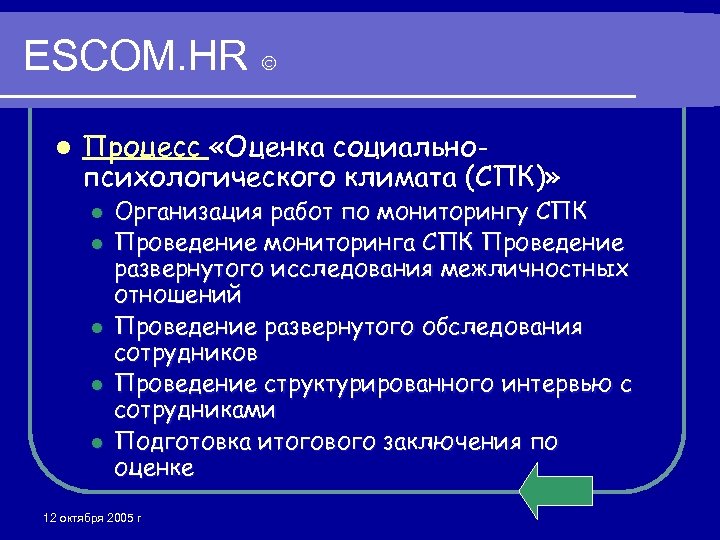 ESCOM.HR ©

Процесс «Оценка социально-психологического климата (СПК)»

Организация работ по мониторингу СПК

Проведение мониторинга СПК Проведение развернутого исследования межличностных отношений

Проведение развернутого обследования сотрудников

Проведение структурированного интервью с сотрудниками

Подготовка итогового заключения по оценке

12 октября 2005 г